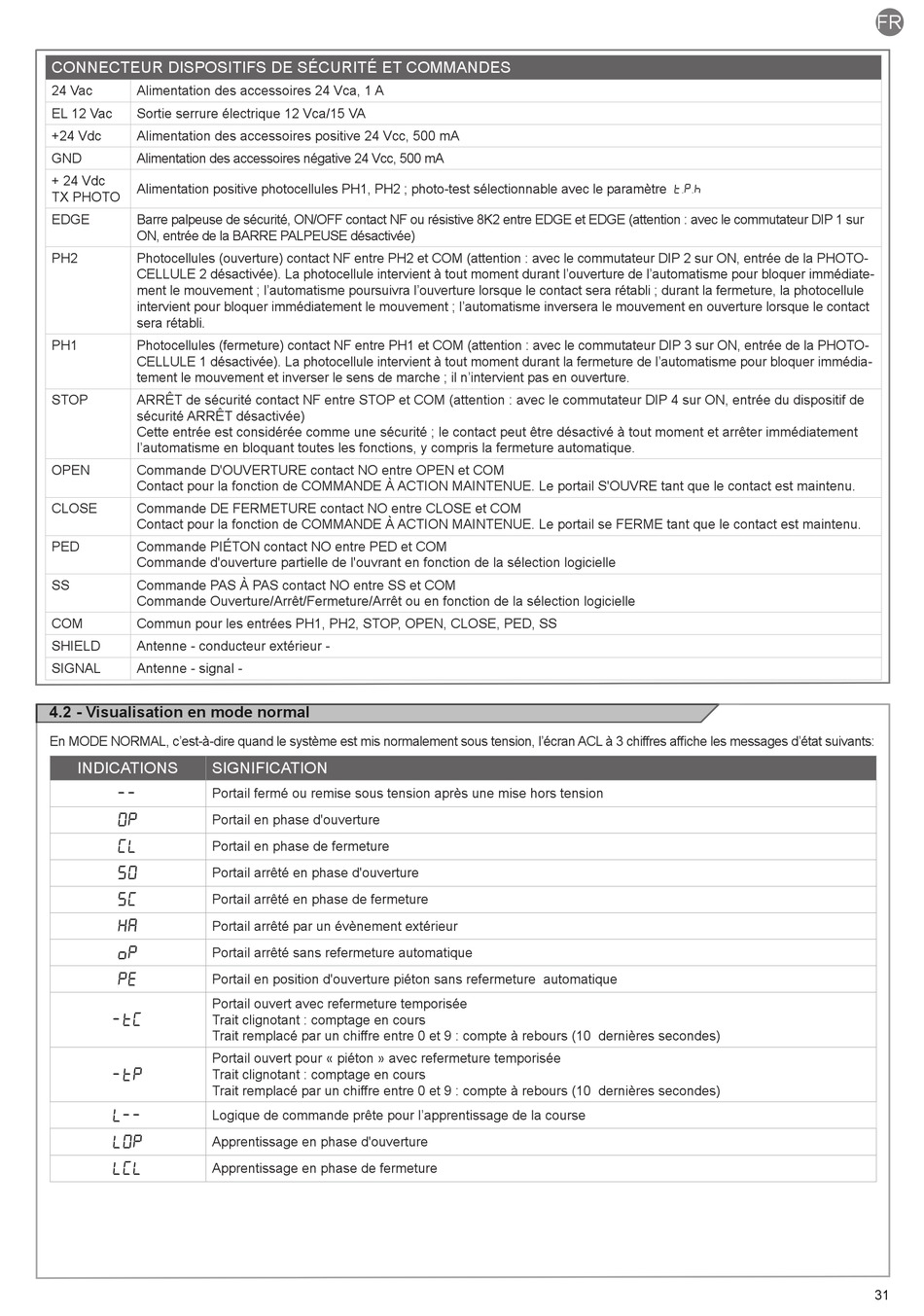 FR

| CONNECTEUR DISPOSITIFS DE SÉCURITÉ ET COMMANDES | |
|---|---|
| 24 Vac | Alimentation des accessoires 24 Vca, 1 A |
| EL 12 Vac | Sortie serrure électrique 12 Vca/15 VA |
| +24 Vdc | Alimentation des accessoires positive 24 Vcc, 500 mA |
| GND | Alimentation des accessoires négative 24 Vcc, 500 mA |
| + 24 Vdc TX PHOTO | Alimentation positive photocellules PH1, PH2 ; photo-test sélectionnable avec le paramètre t.P.h |
| EDGE | Barre palpeuse de sécurité, ON/OFF contact NF ou résistive 8K2 entre EDGE et EDGE (attention : avec le commutateur DIP 1 sur ON, entrée de la BARRE PALPEUSE désactivée) |
| PH2 | Photocellules (ouverture) contact NF entre PH2 et COM (attention : avec le commutateur DIP 2 sur ON, entrée de la PHOTOCELLULE 2 désactivée). La photocellule intervient à tout moment durant l'ouverture de l'automatisme pour bloquer immédiatement le mouvement ; l'automatisme poursuivra l'ouverture lorsque le contact sera rétabli ; durant la fermeture, la photocellule intervient pour bloquer immédiatement le mouvement ; l'automatisme inversera le mouvement en ouverture lorsque le contact sera rétabli. |
| PH1 | Photocellules (fermeture) contact NF entre PH1 et COM (attention : avec le commutateur DIP 3 sur ON, entrée de la PHOTOCELLULE 1 désactivée). La photocellule intervient à tout moment durant la fermeture de l'automatisme pour bloquer immédiatement le mouvement et inverser le sens de marche ; il n'intervient pas en ouverture. |
| STOP | ARRÊT de sécurité contact NF entre STOP et COM (attention : avec le commutateur DIP 4 sur ON, entrée du dispositif de sécurité ARRÊT désactivée) Cette entrée est considérée comme une sécurité ; le contact peut être désactivé à tout moment et arrêter immédiatement l'automatisme en bloquant toutes les fonctions, y compris la fermeture automatique. |
| OPEN | Commande D'OUVERTURE contact NO entre OPEN et COM Contact pour la fonction de COMMANDE À ACTION MAINTENUE. Le portail S'OUVRE tant que le contact est maintenu. |
| CLOSE | Commande DE FERMETURE contact NO entre CLOSE et COM Contact pour la fonction de COMMANDE À ACTION MAINTENUE. Le portail se FERME tant que le contact est maintenu. |
| PED | Commande PIÉTON contact NO entre PED et COM Commande d'ouverture partielle de l'ouvrant en fonction de la sélection logicielle |
| SS | Commande PAS À PAS contact NO entre SS et COM Commande Ouverture/Arrêt/Fermeture/Arrêt ou en fonction de la sélection logicielle |
| COM | Commun pour les entrées PH1, PH2, STOP, OPEN, CLOSE, PED, SS |
| SHIELD | Antenne - conducteur extérieur - |
| SIGNAL | Antenne - signal - |

4.2 - Visualisation en mode normal

En MODE NORMAL, c'est-à-dire quand le système est mis normalement sous tension, l'écran ACL à 3 chiffres affiche les messages d'état suivants:

| INDICATIONS | SIGNIFICATION |
|---|---|
| -- | Portail fermé ou remise sous tension après une mise hors tension |
| OP | Portail en phase d'ouverture |
| CL | Portail en phase de fermeture |
| SO | Portail arrêté en phase d'ouverture |
| SC | Portail arrêté en phase de fermeture |
| HA | Portail arrêté par un évènement extérieur |
| oP | Portail arrêté sans refermeture automatique |
| PE | Portail en position d'ouverture piéton sans refermeture automatique |
| -tC | Portail ouvert avec refermeture temporisée Trait clignotant : comptage en cours Trait remplacé par un chiffre entre 0 et 9 : compte à rebours (10 dernières secondes) |
| -tP | Portail ouvert pour « piéton » avec refermeture temporisée Trait clignotant : comptage en cours Trait remplacé par un chiffre entre 0 et 9 : compte à rebours (10 dernières secondes) |
| L-- | Logique de commande prête pour l'apprentissage de la course |
| LOP | Apprentissage en phase d'ouverture |
| LCL | Apprentissage en phase de fermeture |

31